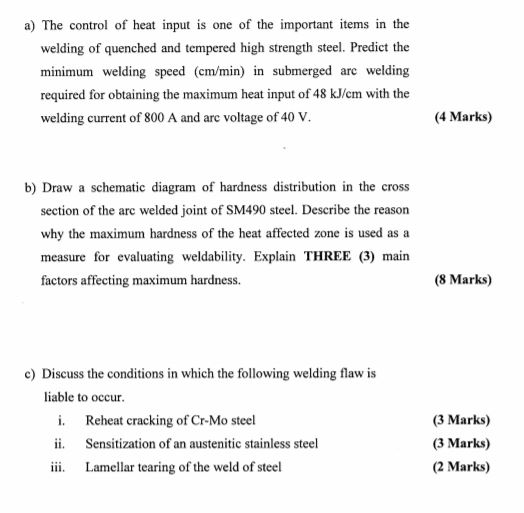 a) The control of heat input is one of the important items in the welding of quenched and tempered high strength steel. Predict the minimum welding speed (cm/min) in submerged arc welding required for obtaining the maximum heat input of 48 kJ/cm with the welding current of 800 A and arc voltage of 40 V.

(4 Marks)

b) Draw a schematic diagram of hardness distribution in the cross section of the arc welded joint of SM490 steel. Describe the reason why the maximum hardness of the heat affected zone is used as a measure for evaluating weldability. Explain THREE (3) main factors affecting maximum hardness.

(8 Marks)

c) Discuss the conditions in which the following welding flaw is liable to occur.

i. Reheat cracking of Cr-Mo steel (3 Marks)
ii. Sensitization of an austenitic stainless steel (3 Marks)
iii. Lamellar tearing of the weld of steel (2 Marks)